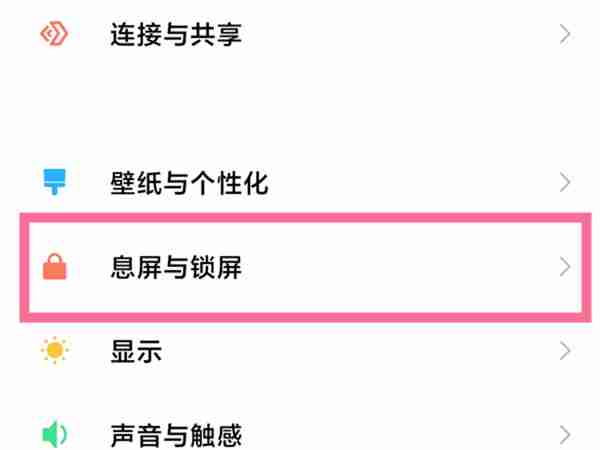 连接与共享

壁纸与个性化

息屏与锁屏

显示

声音与触感